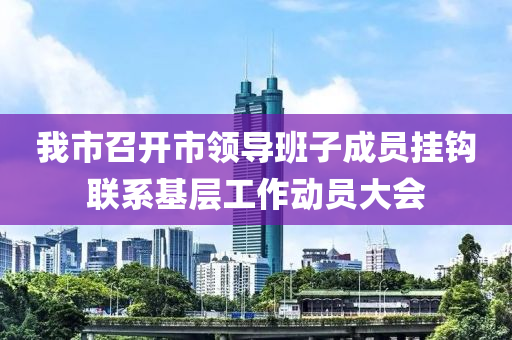 我市召开市领导班子成员挂钩联系基层工作动员大会